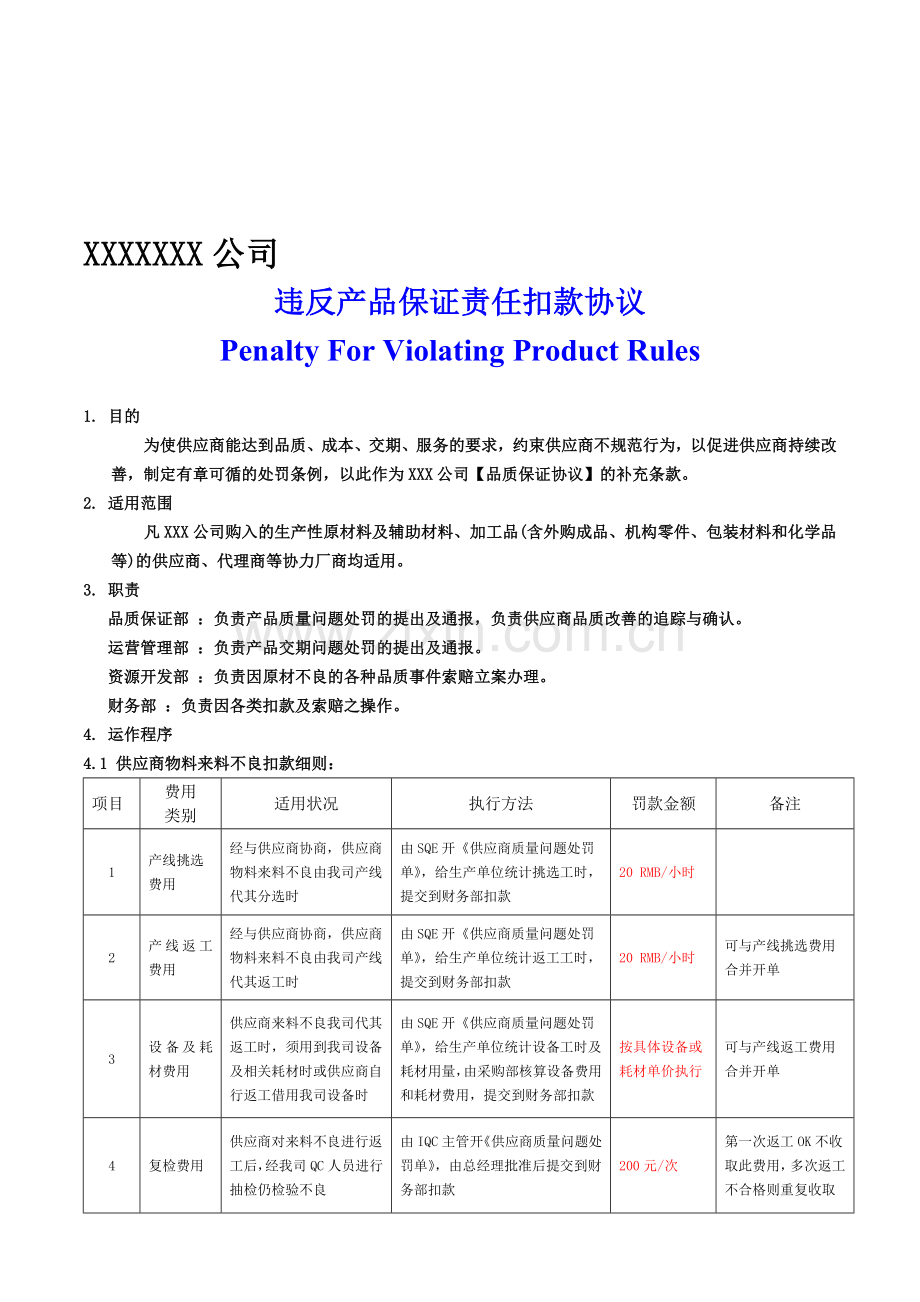 XXXXXXX公司

违反产品保证责任扣款协议

Penalty For Violating Product Rules

1. 目的

为使供应商能达到品质、成本、交期、服务的要求，约束供应商不规范行为，以促进供应商持续改善，制定有章可循的处罚条例，以此作为XXX公司【品质保证协议】的补充条款。

2. 适用范围

凡XXX公司购入的生产性原材料及辅助材料、加工品(含外购成品、机构零件、包装材料和化学品等)的供应商、代理商等协力厂商均适用。

3. 职责

品质保证部 ：负责产品质量问题处罚的提出及通报，负责供应商品质改善的追踪与确认。

运营管理部 ：负责产品交期问题处罚的提出及通报。

资源开发部 ：负责因原材不良的各种品质事件索赔立案办理。

财务部 ：负责因各类扣款及索赔之操作。

4. 运作程序

4.1 供应商物料来料不良扣款细则：

| 项目 | 费用类别 | 适用状况 | 执行方法 | 罚款金额 | 备注 |
|---|---|---|---|---|---|
| 1 | 产线挑选费用 | 经与供应商协商，供应商物料来料不良由我司产线代其分选时 | 由SQE开《供应商质量问题处罚单》，给生产单位统计挑选工时，提交到财务部扣款 | 20 RMB/小时 |  |
| 2 | 产线返工费用 | 经与供应商协商，供应商物料来料不良由我司产线代其返工时 | 由SQE开《供应商质量问题处罚单》，给生产单位统计返工工时，提交到财务部扣款 | 20 RMB/小时 | 可与产线挑选费用合并开单 |
| 3 | 设备及耗材费用 | 供应商来料不良我司代其返工时，须用到我司设备及相关耗材时或供应商自行返工借用我司设备时 | 由SQE开《供应商质量问题处罚单》，给生产单位统计设备工时及耗材用量，由采购部核算设备费用和耗材费用，提交到财务部扣款 | 按具体设备或耗材单价执行 | 可与产线返工费用合并开单 |
| 4 | 复检费用 | 供应商对来料不良进行返工后，经我司QC人员进行抽检仍检验不良 | 由IQC主管开《供应商质量问题处罚单》，由总经理批准后提交到财务部扣款 | 200元/次 | 第一次返工OK不收取此费用，多次返工不合格则重复收取 |

www.zixin.com.cn